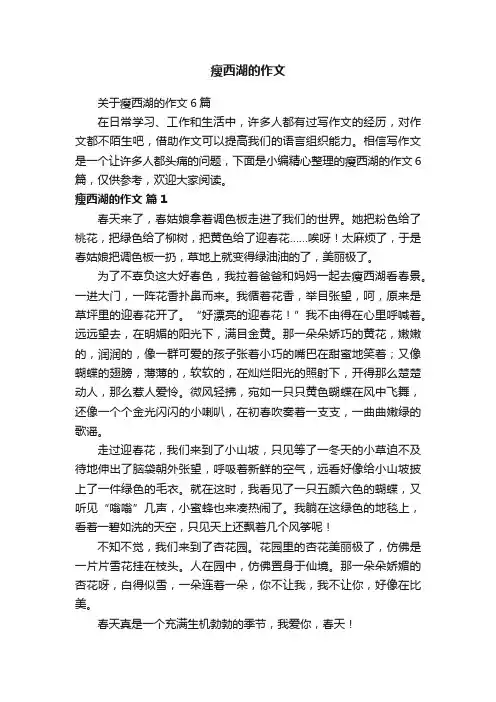 瘦西湖的作文

关于瘦西湖的作文6篇

在日常学习、工作和生活中，许多人都有过写作文的经历，对作文都不陌生吧，借助作文可以提高我们的语言组织能力。相信写作文是一个让许多人都头痛的问题，下面是小编精心整理的瘦西湖的作文6篇，仅供参考，欢迎大家阅读。

瘦西湖的作文 篇1

春天来了，春姑娘拿着调色板走进了我们的世界。她把粉色给了桃花，把绿色给了柳树，把黄色给了迎春花……唉呀！太麻烦了，于是春姑娘把调色板一扔，草地上就变得绿油油的了，美丽极了。

为了不辜负这大好春色，我拉着爸爸和妈妈一起去瘦西湖看春景。一进大门，一阵花香扑鼻而来。我循着花香，举目张望，呵，原来是草坪里的迎春花开了。“好漂亮的迎春花！”我不由得在心里呼喊着。远远望去，在明媚的阳光下，满目金黄。那一朵朵娇巧的黄花，嫩嫩的，润润的，像一群可爱的孩子张着小巧的嘴巴在甜蜜地笑着；又像蝴蝶的翅膀，薄薄的，软软的，在灿烂阳光的照射下，开得那么楚楚动人，那么惹人爱怜。微风轻拂，宛如一只只黄色蝴蝶在风中飞舞，还像一个个金光闪闪的小喇叭，在初春吹奏着一支支，一曲曲嫩绿的歌谣。

走过迎春花，我们来到了小山坡，只见等了一冬天的小草迫不及待地伸出了脑袋朝外张望，呼吸着新鲜的空气，远看好像给小山坡披上了一件绿色的毛衣。就在这时，我看见了一只五颜六色的蝴蝶，又听见“嗡嗡”几声，小蜜蜂也来凑热闹了。我躺在这绿色的地毯上，看着一碧如洗的天空，只见天上还飘着几个风筝呢！

不知不觉，我们来到了杏花园。花园里的杏花美丽极了，仿佛是一片片雪花挂在枝头。人在园中，仿佛置身于仙境。那一朵朵娇媚的杏花呀，白得似雪，一朵连着一朵，你不让我，我不让你，好像在比美。

春天真是一个充满生机勃勃的季节，我爱你，春天！